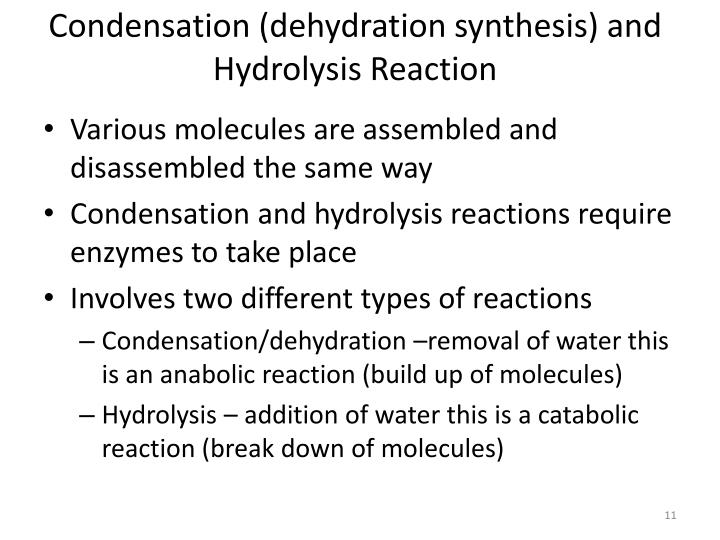 Condensation (dehydration synthesis) and Hydrolysis Reaction

• Various molecules are assembled and disassembled the same way
• Condensation and hydrolysis reactions require enzymes to take place
• Involves two different types of reactions
– Condensation/dehydration –removal of water this is an anabolic reaction (build up of molecules)
– Hydrolysis – addition of water this is a catabolic reaction (break down of molecules)

11